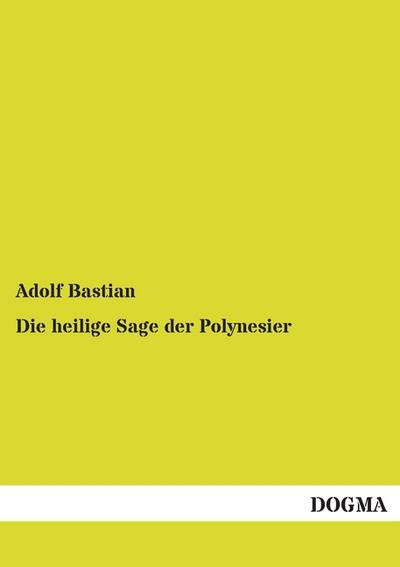 Adolf Bastian

Die heilige Sage der Polynesier

DOGMA